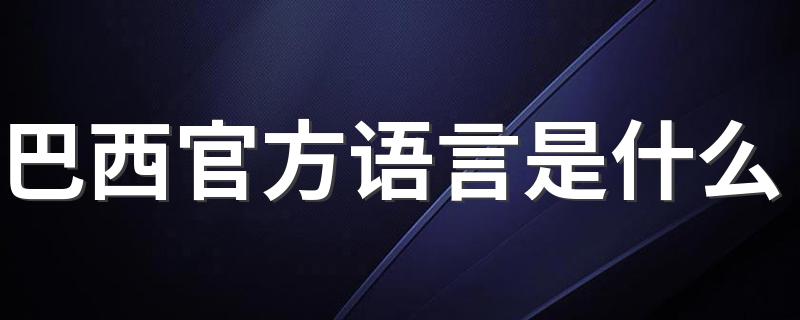 巴西官方语言是什么